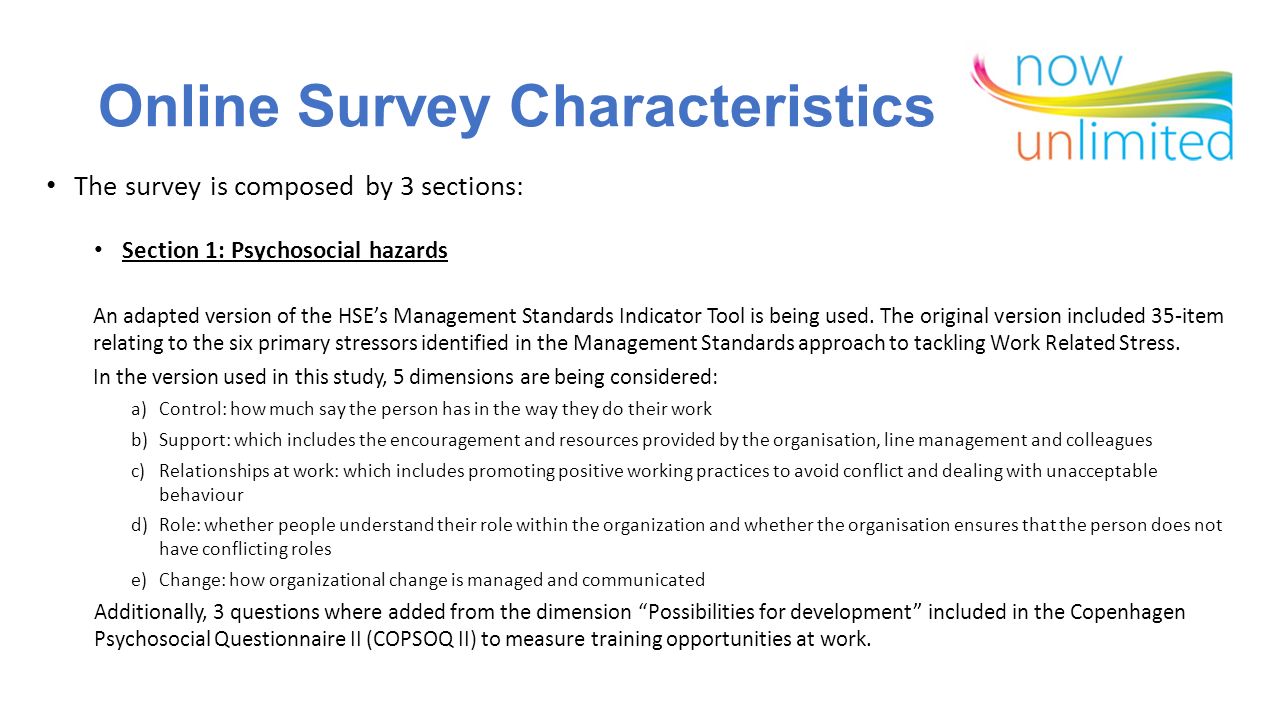 Online Survey Characteristics

now unlimited

• The survey is composed by 3 sections:

• Section 1: Psychosocial hazards

An adapted version of the HSE's Management Standards Indicator Tool is being used. The original version included 35-item relating to the six primary stressors identified in the Management Standards approach to tackling Work Related Stress.

In the version used in this study, 5 dimensions are being considered:

a) Control: how much say the person has in the way they do their work

b) Support: which includes the encouragement and resources provided by the organisation, line management and colleagues

c) Relationships at work: which includes promoting positive working practices to avoid conflict and dealing with unacceptable behaviour

d) Role: whether people understand their role within the organization and whether the organisation ensures that the person does not have conflicting roles

e) Change: how organizational change is managed and communicated

Additionally, 3 questions where added from the dimension "Possibilities for development" included in the Copenhagen Psychosocial Questionnaire II (COPSOQ II) to measure training opportunities at work.